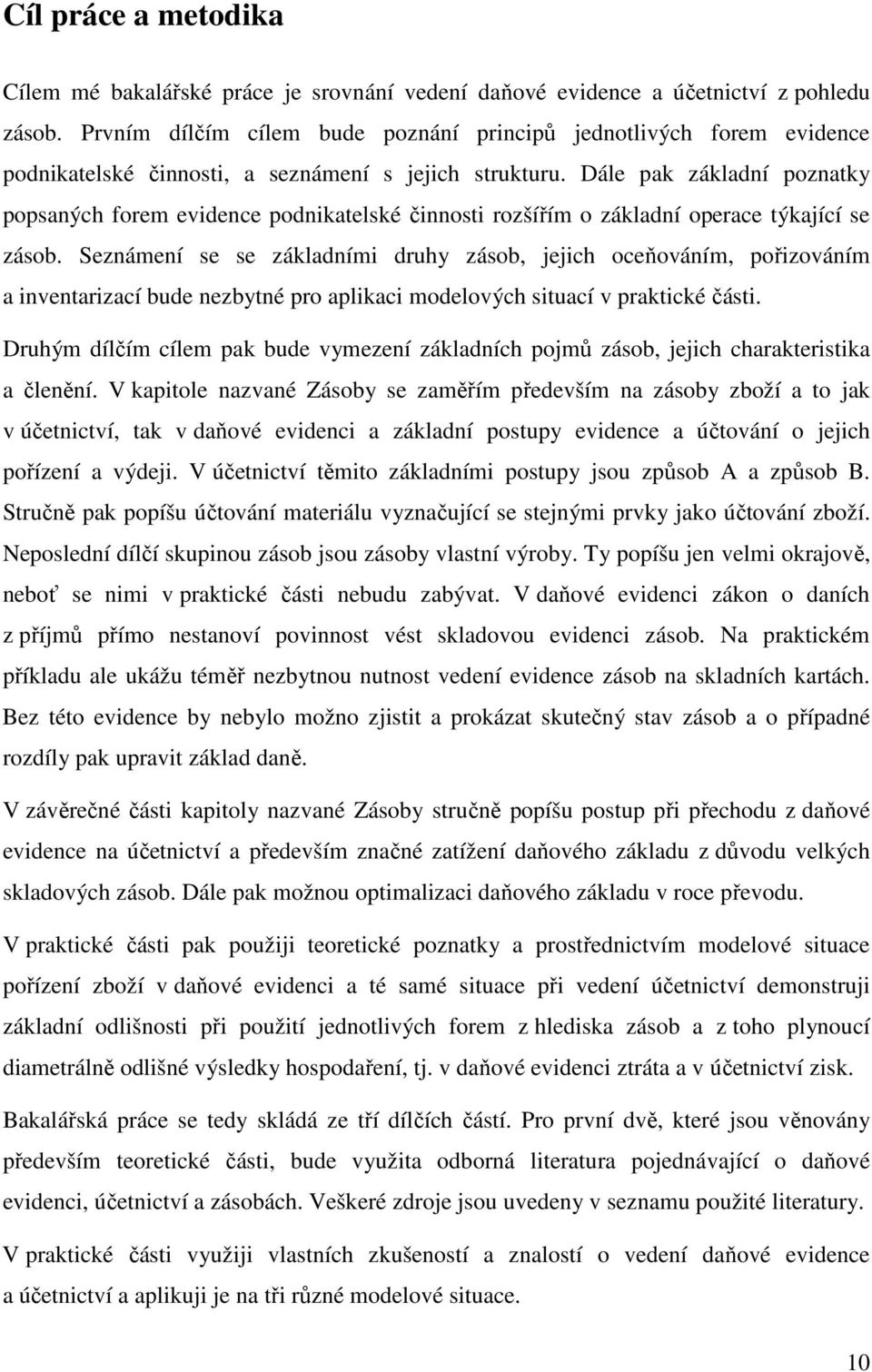 Cíl práce a metodika

Cílem mé bakalářské práce je srovnání vedení daňové evidence a účetnictví z pohledu zásob. Prvním dílčím cílem bude poznání principů jednotlivých forem evidence podnikatelské činnosti, a seznámení s jejich strukturu. Dále pak základní poznatky popsaných forem evidence podnikatelské činnosti rozšířím o základní operace týkající se zásob. Seznámení se se základními druhy zásob, jejich oceňováním, pořizováním a inventarizací bude nezbytné pro aplikaci modelových situací v praktické části.

Druhým dílčím cílem pak bude vymezení základních pojmů zásob, jejich charakteristika a členění. V kapitole nazvané Zásoby se zaměřím především na zásoby zboží a to jak v účetnictví, tak v daňové evidenci a základní postupy evidence a účtování o jejich pořízení a výdeji. V účetnictví těmito základními postupy jsou způsob A a způsob B. Stručně pak popíšu účtování materiálu vyznačující se stejnými prvky jako účtování zboží. Neposlední dílčí skupinou zásob jsou zásoby vlastní výroby. Ty popíšu jen velmi okrajově, neboť se nimi v praktické části nebudu zabývat. V daňové evidenci zákon o daních z příjmů přímo nestanoví povinnost vést skladovou evidenci zásob. Na praktickém příkladu ale ukážu téměř nezbytnou nutnost vedení evidence zásob na skladních kartách. Bez této evidence by nebylo možno zjistit a prokázat skutečný stav zásob a o případné rozdíly pak upravit základ daně.

V závěrečné části kapitoly nazvané Zásoby stručně popíšu postup při přechodu z daňové evidence na účetnictví a především značné zatížení daňového základu z důvodu velkých skladových zásob. Dále pak možnou optimalizaci daňového základu v roce převodu.

V praktické části pak použiji teoretické poznatky a prostřednictvím modelové situace pořízení zboží v daňové evidenci a té samé situace při vedení účetnictví demonstruji základní odlišnosti při použití jednotlivých forem z hlediska zásob a z toho plynoucí diametrálně odlišné výsledky hospodaření, tj. v daňové evidenci ztráta a v účetnictví zisk.

Bakalářská práce se tedy skládá ze tří dílčích částí. Pro první dvě, které jsou věnovány především teoretické části, bude využita odborná literatura pojednávající o daňové evidenci, účetnictví a zásobách. Veškeré zdroje jsou uvedeny v seznamu použité literatury.

V praktické části využiji vlastních zkušeností a znalostí o vedení daňové evidence a účetnictví a aplikuji je na tři různé modelové situace.

10